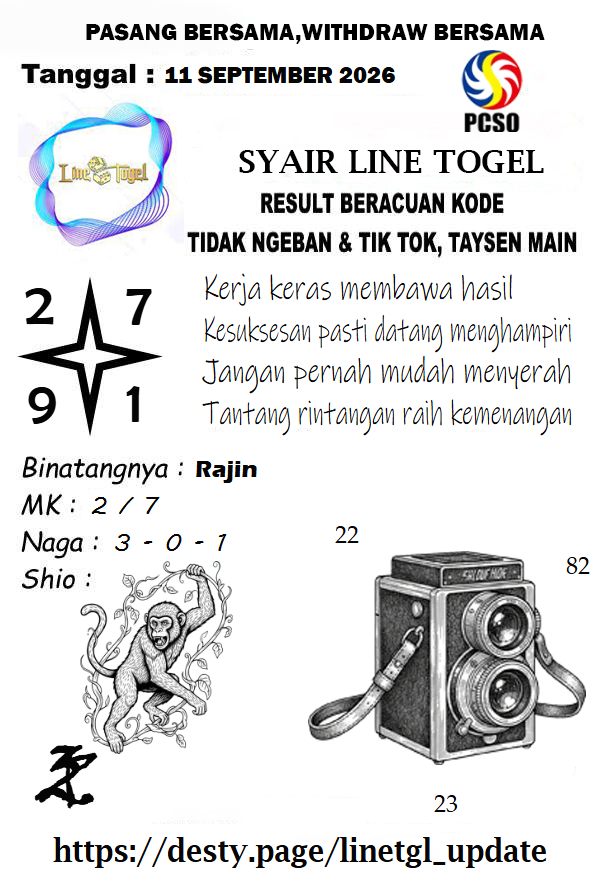 PASANG BERSAMA,WITHDRAW BERSAMA

Tanggal : 11 SEPTEMBER 2026

PCSO

Line Togel

SYAIR LINE TOGEL
RESULT BERACUAN KODE
TIDAK NGEBAN & TIK TOK, TAYSEN MAIN

2 7
9 1

Kerja keras membawa hasil
Kesuksesan pasti datang menghampiri
Jangan pernah mudah menyerah
Tantang rintangan raih kemenangan

Binatangnya : Rajin
MK : 2 / 7
Naga : 3 - 0 - 1
Shio :

22
82
23

https://desty.page/linetgl_update